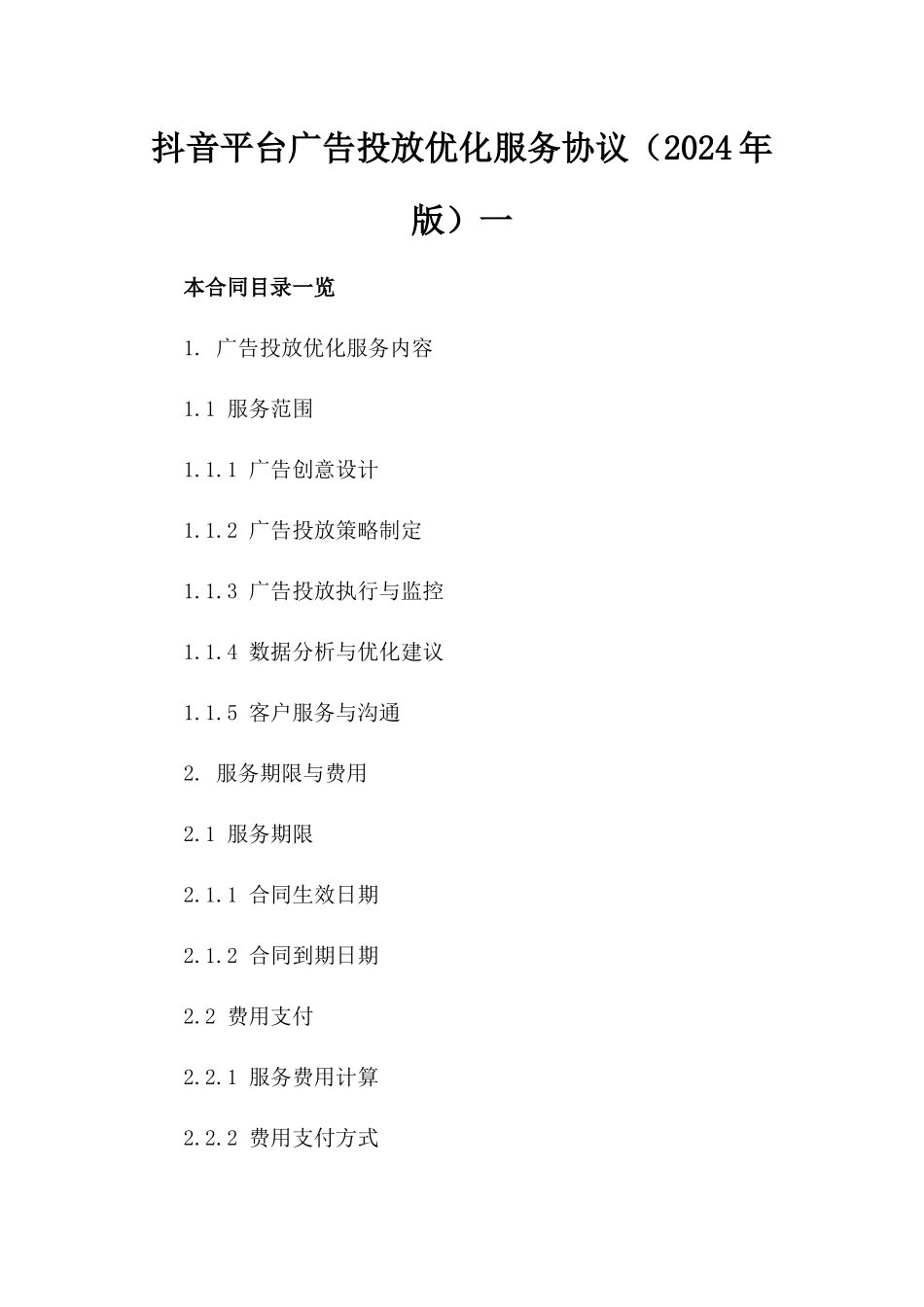 抖音平台广告投放优化服务协议（2024年版）一

本合同目录一览

1. 广告投放优化服务内容

1.1 服务范围

1.1.1 广告创意设计

1.1.2 广告投放策略制定

1.1.3 广告投放执行与监控

1.1.4 数据分析与优化建议

1.1.5 客户服务与沟通

2. 服务期限与费用

2.1 服务期限

2.1.1 合同生效日期

2.1.2 合同到期日期

2.2 费用支付

2.2.1 服务费用计算

2.2.2 费用支付方式